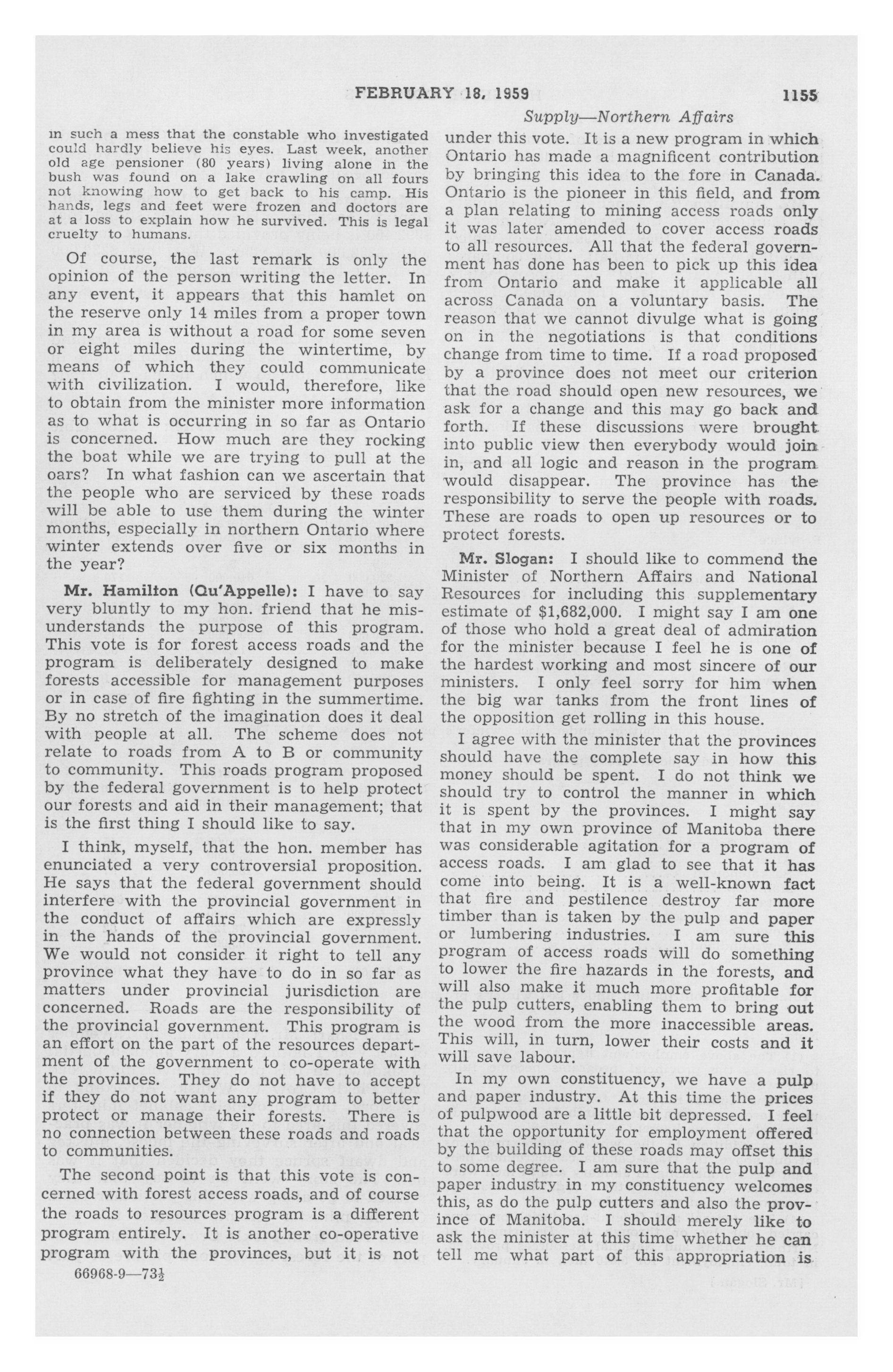 FEBRUARY 18, 1959 1155

Supply—Northern Affairs

in such a mess that the constable who investigated could hardly believe his eyes. Last week, another old age pensioner (80 years) living alone in the bush was found on a lake crawling on all fours not knowing how to get back to his camp. His hands, legs and feet were frozen and doctors are at a loss to explain how he survived. This is legal cruelty to humans.

Of course, the last remark is only the opinion of the person writing the letter. In any event, it appears that this hamlet on the reserve only 14 miles from a proper town in my area is without a road for some seven or eight miles during the wintertime, by means of which they could communicate with civilization. I would, therefore, like to obtain from the minister more information as to what is occurring in so far as Ontario is concerned. How much are they rocking the boat while we are trying to pull at the oars? In what fashion can we ascertain that the people who are serviced by these roads will be able to use them during the winter months, especially in northern Ontario where winter extends over five or six months in the year?

Mr. Hamilton (Qu'Appelle): I have to say very bluntly to my hon. friend that he misunderstands the purpose of this program. This vote is for forest access roads and the program is deliberately designed to make forests accessible for management purposes or in case of fire fighting in the summertime. By no stretch of the imagination does it deal with people at all. The scheme does not relate to roads from A to B or community to community. This roads program proposed by the federal government is to help protect our forests and aid in their management; that is the first thing I should like to say.

I think, myself, that the hon. member has enunciated a very controversial proposition. He says that the federal government should interfere with the provincial government in the conduct of affairs which are expressly in the hands of the provincial government. We would not consider it right to tell any province what they have to do in so far as matters under provincial jurisdiction are concerned. Roads are the responsibility of the provincial government. This program is an effort on the part of the resources department of the government to co-operate with the provinces. They do not have to accept if they do not want any program to better protect or manage their forests. There is no connection between these roads and roads to communities.

The second point is that this vote is concerned with forest access roads, and of course the roads to resources program is a different program entirely. It is another co-operative program with the provinces, but it is not under this vote. It is a new program in which Ontario has made a magnificent contribution by bringing this idea to the fore in Canada. Ontario is the pioneer in this field, and from a plan relating to mining access roads only it was later amended to cover access roads to all resources. All that the federal government has done has been to pick up this idea from Ontario and make it applicable all across Canada on a voluntary basis. The reason that we cannot divulge what is going on in the negotiations is that conditions change from time to time. If a road proposed by a province does not meet our criterion that the road should open new resources, we ask for a change and this may go back and forth. If these discussions were brought into public view then everybody would join in, and all logic and reason in the program would disappear. The province has the responsibility to serve the people with roads. These are roads to open up resources or to protect forests.

Mr. Slogan: I should like to commend the Minister of Northern Affairs and National Resources for including this supplementary estimate of $1,682,000. I might say I am one of those who hold a great deal of admiration for the minister because I feel he is one of the hardest working and most sincere of our ministers. I only feel sorry for him when the big war tanks from the front lines of the opposition get rolling in this house.

I agree with the minister that the provinces should have the complete say in how this money should be spent. I do not think we should try to control the manner in which it is spent by the provinces. I might say that in my own province of Manitoba there was considerable agitation for a program of access roads. I am glad to see that it has come into being. It is a well-known fact that fire and pestilence destroy far more timber than is taken by the pulp and paper or lumbering industries. I am sure this program of access roads will do something to lower the fire hazards in the forests, and will also make it much more profitable for the pulp cutters, enabling them to bring out the wood from the more inaccessible areas. This will, in turn, lower their costs and it will save labour.

In my own constituency, we have a pulp and paper industry. At this time the prices of pulpwood are a little bit depressed. I feel that the opportunity for employment offered by the building of these roads may offset this to some degree. I am sure that the pulp and paper industry in my constituency welcomes this, as do the pulp cutters and also the province of Manitoba. I should merely like to ask the minister at this time whether he can tell me what part of this appropriation is

66968-9—73½